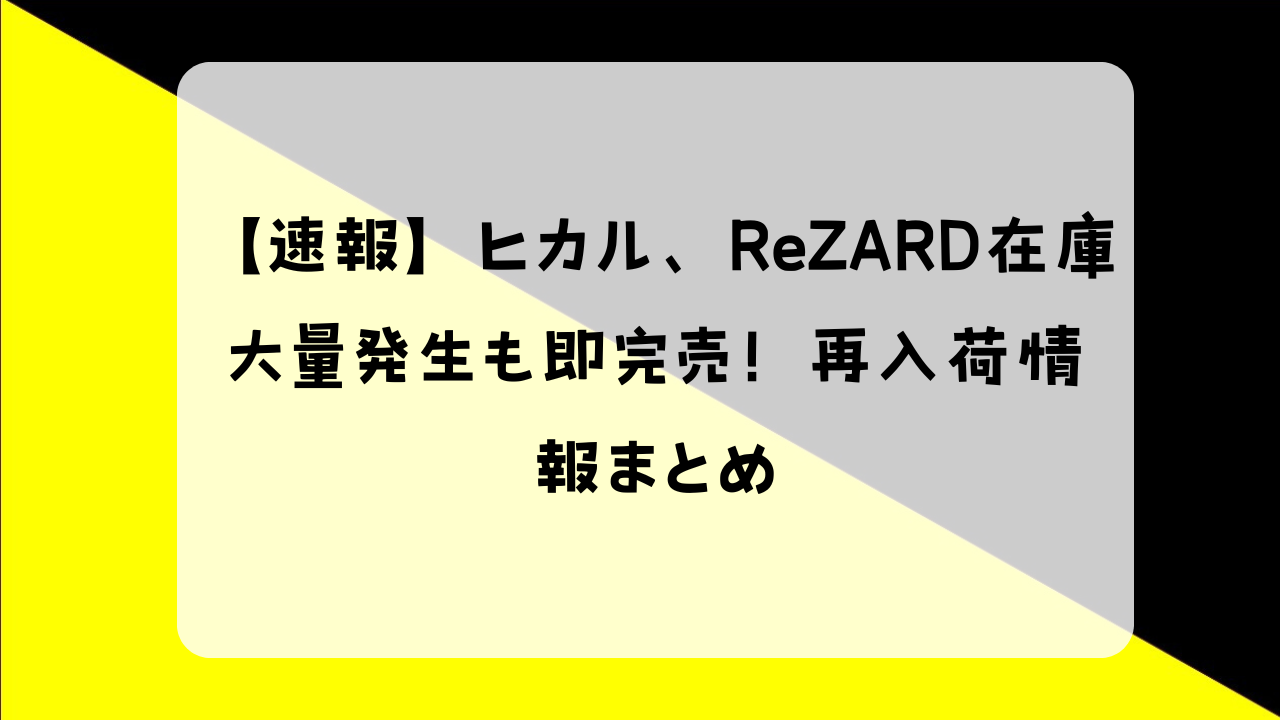 【速報】ヒカル、ReZARD在庫大量発生も即完売！再入荷情報まとめ